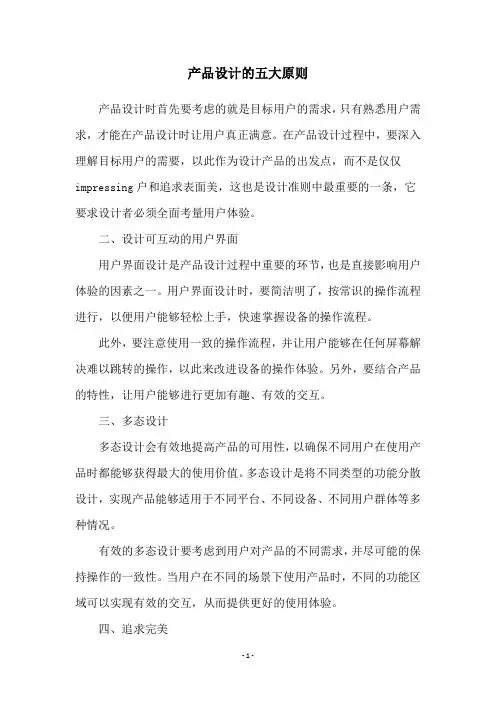 产品设计的五大原则

产品设计时首先要考虑的就是目标用户的需求，只有熟悉用户需求，才能在产品设计时让用户真正满意。在产品设计过程中，要深入理解目标用户的需要，以此作为设计产品的出发点，而不是仅仅impressing户和追求表面美，这也是设计准则中最重要的一条，它要求设计者必须全面考量用户体验。

二、设计可互动的用户界面

用户界面设计是产品设计过程中重要的环节，也是直接影响用户体验的因素之一。用户界面设计时，要简洁明了，按常识的操作流程进行，以便用户能够轻松上手，快速掌握设备的操作流程。

此外，要注意使用一致的操作流程，并让用户能够在任何屏幕解决难以跳转的操作，以此来改进设备的操作体验。另外，要结合产品的特性，让用户能够进行更加有趣、有效的交互。

三、多态设计

多态设计会有效地提高产品的可用性，以确保不同用户在使用产品时都能够获得最大的使用价值。多态设计是将不同类型的功能分散设计，实现产品能够适用于不同平台、不同设备、不同用户群体等多种情况。

有效的多态设计要考虑到用户对产品的不同需求，并尽可能的保持操作的一致性。当用户在不同的场景下使用产品时，不同的功能区域可以实现有效的交互，从而提供更好的使用体验。

四、追求完美

-1-